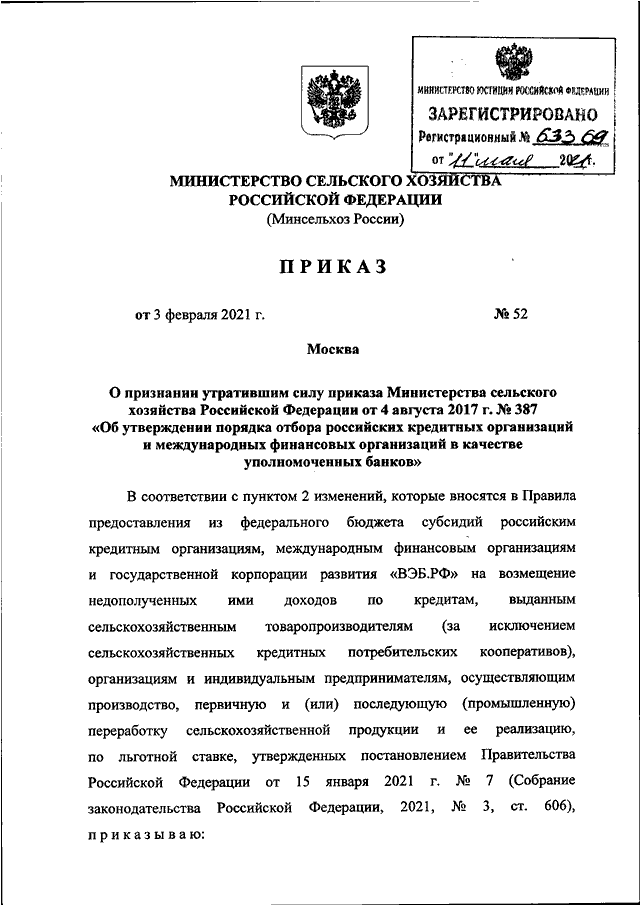 МИНИСТЕРСТВО ЮСТИЦИИ РОССИЙСКОЙ ФЕДЕРАЦИИ
ЗАРЕГИСТРИРОВАНО
Регистрационный № 63369
от "11" мая 2021 г.

МИНИСТЕРСТВО СЕЛЬСКОГО ХОЗЯЙСТВА РОССИЙСКОЙ ФЕДЕРАЦИИ
(Минсельхоз России)

ПРИКАЗ

от 3 февраля 2021 г. № 52

Москва

О признании утратившим силу приказа Министерства сельского хозяйства Российской Федерации от 4 августа 2017 г. № 387 «Об утверждении порядка отбора российских кредитных организаций и международных финансовых организаций в качестве уполномоченных банков»

В соответствии с пунктом 2 изменений, которые вносятся в Правила предоставления из федерального бюджета субсидий российским кредитным организациям, международным финансовым организациям и государственной корпорации развития «ВЭБ.РФ» на возмещение недополученных ими доходов по кредитам, выданным сельскохозяйственным товаропроизводителям (за исключением сельскохозяйственных кредитных потребительских кооперативов), организациям и индивидуальным предпринимателям, осуществляющим производство, первичную и (или) последующую (промышленную) переработку сельскохозяйственной продукции и ее реализацию, по льготной ставке, утвержденных постановлением Правительства Российской Федерации от 15 января 2021 г. № 7 (Собрание законодательства Российской Федерации, 2021, № 3, ст. 606), приказываю: